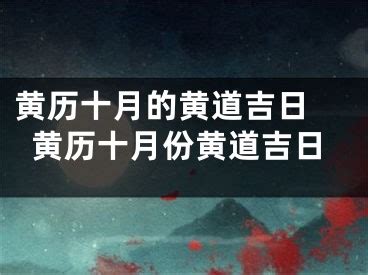 黄历十月的黄道吉日
黄历十月份黄道吉日